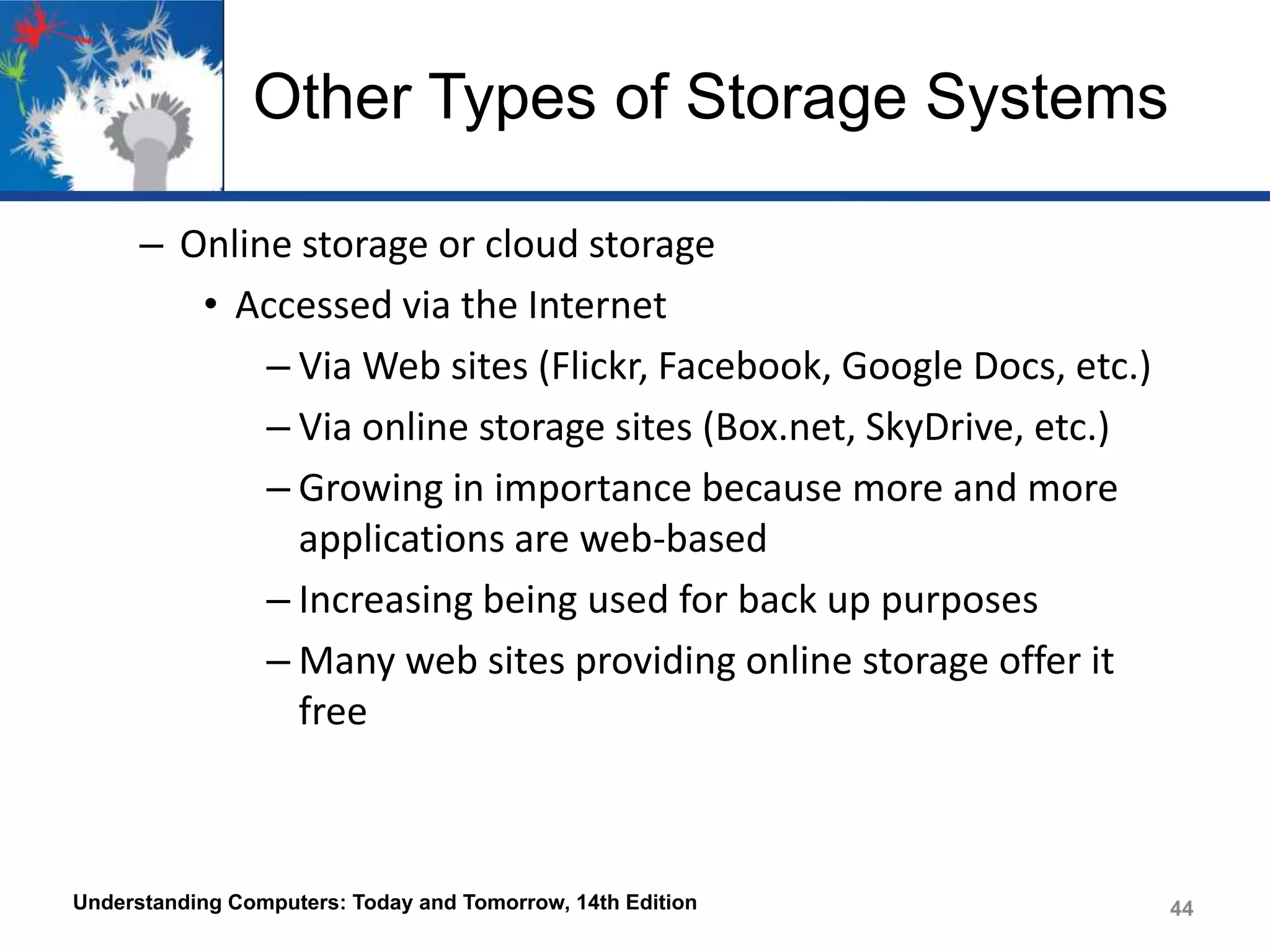 Other Types of Storage Systems

– Online storage or cloud storage

• Accessed via the Internet

– Via Web sites (Flickr, Facebook, Google Docs, etc.)

– Via online storage sites (Box.net, SkyDrive, etc.)

– Growing in importance because more and more applications are web-based

– Increasing being used for back up purposes

– Many web sites providing online storage offer it free

Understanding Computers: Today and Tomorrow, 14th Edition

44